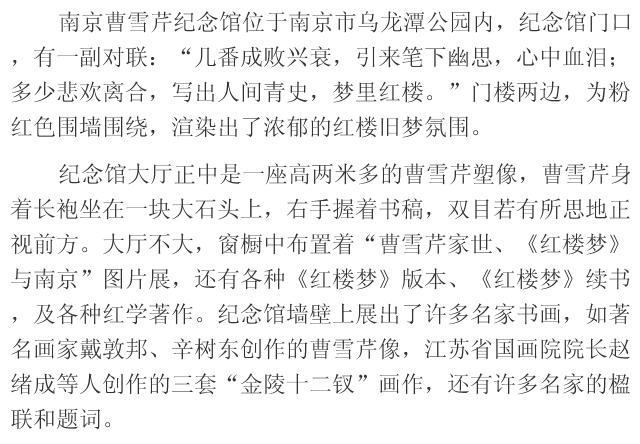 南京曹雪芹纪念馆位于南京市乌龙潭公园内，纪念馆门口，有一副对联：“几番成败兴衰，引来笔下幽思，心中血泪；多少悲欢离合，写出人间青史，梦里红楼。”门楼两边，为粉红色围墙围绕，渲染出了浓郁的红楼旧梦氛围。

纪念馆大厅正中是一座高两米多的曹雪芹塑像，曹雪芹身着长袍坐在一块大石头上，右手握着书稿，双目若有所思地正视前方。大厅不大，窗橱中布置着“曹雪芹家世、《红楼梦》与南京”图片展，还有各种《红楼梦》版本、《红楼梦》续书，及各种红学著作。纪念馆墙壁上展出了许多名家书画，如著名画家戴敦邦、辛树东创作的曹雪芹像，江苏省国画院院长赵绪成等人创作的三套“金陵十二钗”画作，还有许多名家的楹联和题词。